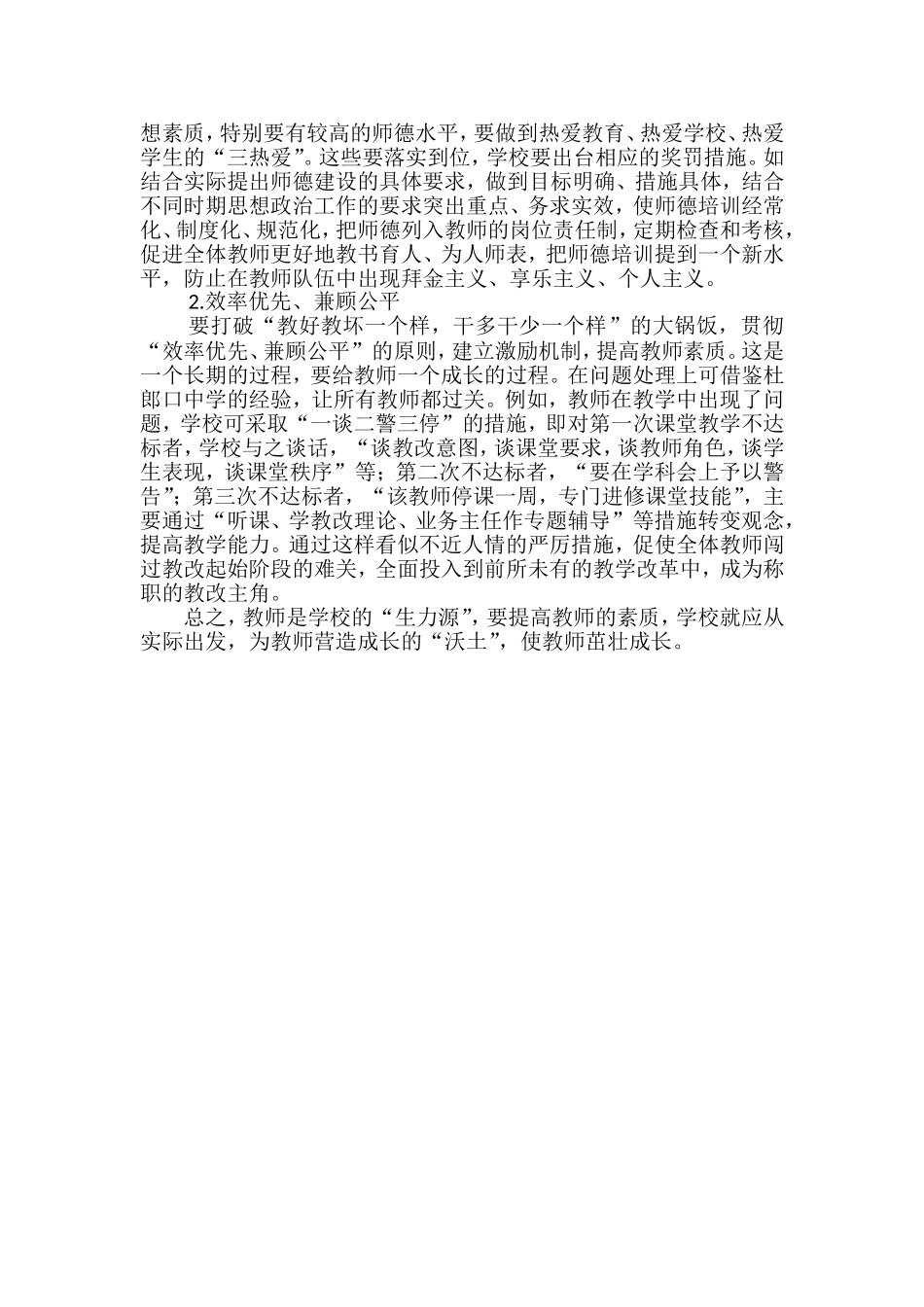 想素质，特别要有较高的师德水平，要做到热爱教育、热爱学校、热爱学生的“三热爱”。这些要落实到位，学校要出台相应的奖罚措施。如结合实际提出师德建设的具体要求，做到目标明确、措施具体，结合不同时期思想政治工作的要求突出重点、务求实效，使师德培训经常化、制度化、规范化，把师德列入教师的岗位责任制，定期检查和考核，促进全体教师更好地教书育人、为人师表，把师德培训提到一个新水平，防止在教师队伍中出现拜金主义、享乐主义、个人主义。

2.效率优先、兼顾公平

要打破“教好教坏一个样，干多干少一个样”的大锅饭，贯彻“效率优先、兼顾公平”的原则，建立激励机制，提高教师素质。这是一个长期的过程，要给教师一个成长的过程。在问题处理上可借鉴杜郎口中学的经验，让所有教师都过关。例如，教师在教学中出现了问题，学校可采取“一谈二警三停”的措施，即对第一次课堂教学不达标者，学校与之谈话，“谈教改意图，谈课堂要求，谈教师角色，谈学生表现，谈课堂秩序”等；第二次不达标者，“要在学科会上予以警告”；第三次不达标者，“该教师停课一周，专门进修课堂技能”，主要通过“听课、学教改理论、业务主任作专题辅导”等措施转变观念，提高教学能力。通过这样看似不近人情的严厉措施，促使全体教师闯过教改起始阶段的难关，全面投入到前所未有的教学改革中，成为称职的教改主角。

总之，教师是学校的“生力源”，要提高教师的素质，学校就应从实际出发，为教师营造成长的“沃土”，使教师茁壮成长。